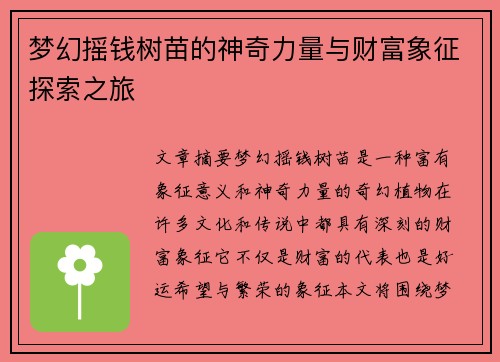 梦幻摇钱树苗的神奇力量与财富象征探索之旅

文章摘要梦幻摇钱树苗是一种富有象征意义和神奇力量的奇幻植物在许多文化和传说中都具有深刻的财富象征它不仅是财富的代表也是好运希望与繁荣的象征本文将围绕梦